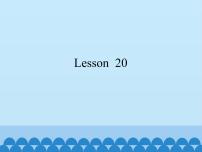 Lesson 20